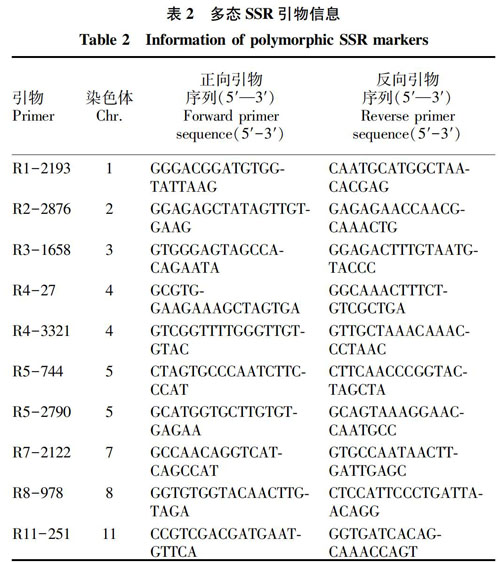 表 2 多态 SSR 引物信息
Table 2 Information of polymorphic SSR markers

| 引物 Primer | 染色体 Chr. | 正向引物序列(5′—3′) Forward primer sequence(5′-3′) | 反向引物序列(5′—3′) Reverse primer sequence(5′-3′) |
|---|---|---|---|
| R1-2193 | 1 | GGGACGGATGTGGTATTAAG | CAATGCATGGCTAACACGAG |
| R2-2876 | 2 | GGAGAGCTATAGTTGTGAAG | GAGAGAACCAACGCAAACTG |
| R3-1658 | 3 | GTGGGAGTAGCCACAGAATA | GGAGACTTTGTAATGTACCC |
| R4-27 | 4 | GCGTGGAAGAAAGCTAGTGA | GGCAAACTTTCTGTCGCTGA |
| R4-3321 | 4 | GTCGGTTTTGGGTTGTGTAC | GTTGCTAAACAAACCCTAAC |
| R5-744 | 5 | CTAGTGCCCAATCTTCCCAT | CTTCAACCCGGTACTAGCTA |
| R5-2790 | 5 | GCATGGTGCTTGTGTGAGAA | GCAGTAAAGGAACCAATGCC |
| R7-2122 | 7 | GCCAACAGGTCATCAGCCAT | GTGCCAATAACTTGATTGAGC |
| R8-978 | 8 | GGTGTGGTACAACTTGTAGA | CTCCATTCCCTGATTAACAGG |
| R11-251 | 11 | CCGTCGACGATGAATGTTCA | GGTGATCACAGCAAACCAGT |